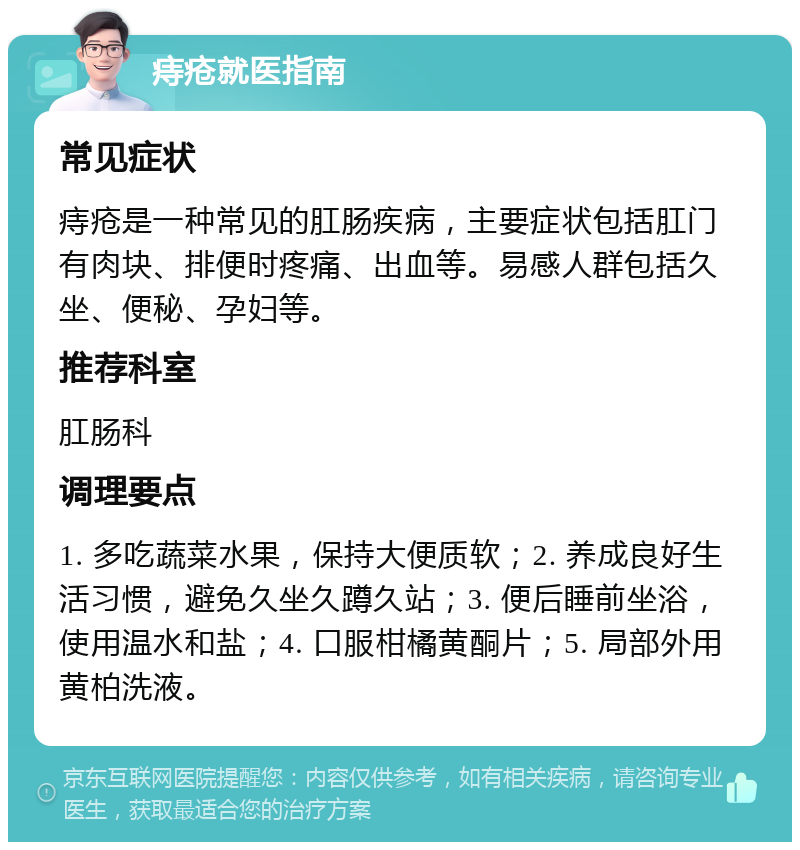 痔疮就医指南

常见症状

痔疮是一种常见的肛肠疾病，主要症状包括肛门有肉块、排便时疼痛、出血等。易感人群包括久坐、便秘、孕妇等。

推荐科室

肛肠科

调理要点

1. 多吃蔬菜水果，保持大便质软；2. 养成良好生活习惯，避免久坐久蹲久站；3. 便后睡前坐浴，使用温水和盐；4. 口服柑橘黄酮片；5. 局部外用黄柏洗液。

京东互联网医院提醒您：内容仅供参考，如有相关疾病，请咨询专业医生，获取最适合您的治疗方案